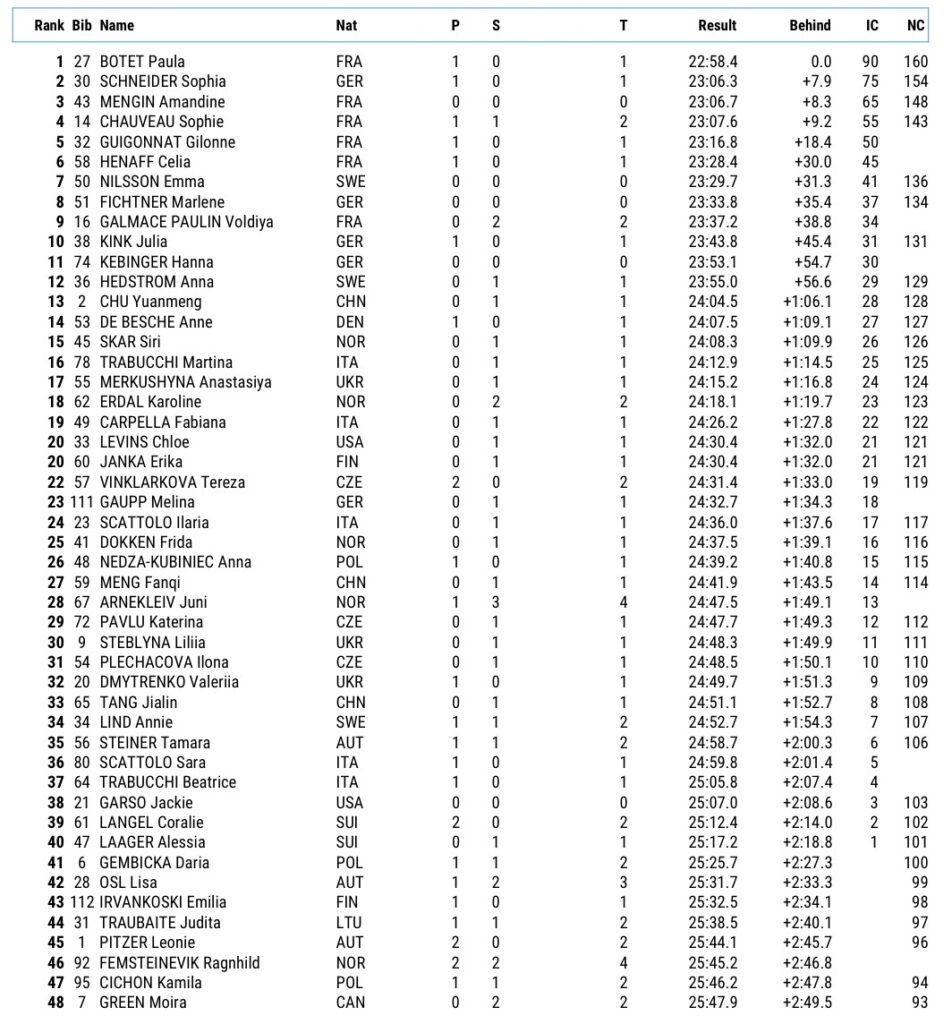 | Rank | Bib | Name | Nat | P | S | T | Result | Behind | IC | NC |
|---|---|---|---|---|---|---|---|---|---|---|
| 1 | 27 | BOTET Paula | FRA | 1 | 0 | 1 | 22:58.4 | 0.0 | 90 | 160 |
| 2 | 30 | SCHNEIDER Sophia | GER | 1 | 0 | 1 | 23:06.3 | +7.9 | 75 | 154 |
| 3 | 43 | MENGIN Amandine | FRA | 0 | 0 | 0 | 23:06.7 | +8.3 | 65 | 148 |
| 4 | 14 | CHAUVEAU Sophie | FRA | 1 | 1 | 2 | 23:07.6 | +9.2 | 55 | 143 |
| 5 | 32 | GUIGONNAT Gilonne | FRA | 1 | 0 | 1 | 23:16.8 | +18.4 | 50 | |
| 6 | 58 | HENAFF Celia | FRA | 1 | 0 | 1 | 23:28.4 | +30.0 | 45 | |
| 7 | 50 | NILSSON Emma | SWE | 0 | 0 | 0 | 23:29.7 | +31.3 | 41 | 136 |
| 8 | 51 | FICHTNER Marlene | GER | 0 | 0 | 0 | 23:33.8 | +35.4 | 37 | 134 |
| 9 | 16 | GALMACE PAULIN Voldiya | FRA | 0 | 2 | 2 | 23:37.2 | +38.8 | 34 | |
| 10 | 38 | KINK Julia | GER | 1 | 0 | 1 | 23:43.8 | +45.4 | 31 | 131 |
| 11 | 74 | KEBINGER Hanna | GER | 0 | 0 | 0 | 23:53.1 | +54.7 | 30 | |
| 12 | 36 | HEDSTROM Anna | SWE | 0 | 1 | 1 | 23:55.0 | +56.6 | 29 | 129 |
| 13 | 2 | CHU Yuanmeng | CHN | 0 | 1 | 1 | 24:04.5 | +1:06.1 | 28 | 128 |
| 14 | 53 | DE BESCHE Anne | DEN | 1 | 0 | 1 | 24:07.5 | +1:09.1 | 27 | 127 |
| 15 | 45 | SKAR Siri | NOR | 0 | 1 | 1 | 24:08.3 | +1:09.9 | 26 | 126 |
| 16 | 78 | TRABUCCHI Martina | ITA | 0 | 1 | 1 | 24:12.9 | +1:14.5 | 25 | 125 |
| 17 | 55 | MERKUSHYNA Anastasiya | UKR | 0 | 1 | 1 | 24:15.2 | +1:16.8 | 24 | 124 |
| 18 | 62 | ERDAL Karoline | NOR | 0 | 2 | 2 | 24:18.1 | +1:19.7 | 23 | 123 |
| 19 | 49 | CARPELLA Fabiana | ITA | 0 | 1 | 1 | 24:26.2 | +1:27.8 | 22 | 122 |
| 20 | 33 | LEVINS Chloe | USA | 0 | 1 | 1 | 24:30.4 | +1:32.0 | 21 | 121 |
| 20 | 60 | JANKA Erika | FIN | 0 | 1 | 1 | 24:30.4 | +1:32.0 | 21 | 121 |
| 22 | 57 | VINKLARKOVA Tereza | CZE | 2 | 0 | 2 | 24:31.4 | +1:33.0 | 19 | 119 |
| 23 | 111 | GAUPP Melina | GER | 0 | 1 | 1 | 24:32.7 | +1:34.3 | 18 | |
| 24 | 23 | SCATTOLO Ilaria | ITA | 0 | 1 | 1 | 24:36.0 | +1:37.6 | 17 | 117 |
| 25 | 41 | DOKKEN Frida | NOR | 0 | 1 | 1 | 24:37.5 | +1:39.1 | 16 | 116 |
| 26 | 48 | NEDZA-KUBINIEC Anna | POL | 1 | 0 | 1 | 24:39.2 | +1:40.8 | 15 | 115 |
| 27 | 59 | MENG Fanqi | CHN | 0 | 1 | 1 | 24:41.9 | +1:43.5 | 14 | 114 |
| 28 | 67 | ARNEKLEIV Juni | NOR | 1 | 3 | 4 | 24:47.5 | +1:49.1 | 13 | |
| 29 | 72 | PAVLU Katerina | CZE | 0 | 1 | 1 | 24:47.7 | +1:49.3 | 12 | 112 |
| 30 | 9 | STEBLYNA Liliia | UKR | 0 | 1 | 1 | 24:48.3 | +1:49.9 | 11 | 111 |
| 31 | 54 | PLECHACOVA Ilona | CZE | 0 | 1 | 1 | 24:48.5 | +1:50.1 | 10 | 110 |
| 32 | 20 | DMYTRENKO Valeriia | UKR | 1 | 0 | 1 | 24:49.7 | +1:51.3 | 9 | 109 |
| 33 | 65 | TANG Jialin | CHN | 0 | 1 | 1 | 24:51.1 | +1:52.7 | 8 | 108 |
| 34 | 34 | LIND Annie | SWE | 1 | 1 | 2 | 24:52.7 | +1:54.3 | 7 | 107 |
| 35 | 56 | STEINER Tamara | AUT | 1 | 1 | 2 | 24:58.7 | +2:00.3 | 6 | 106 |
| 36 | 80 | SCATTOLO Sara | ITA | 1 | 0 | 1 | 24:59.8 | +2:01.4 | 5 | |
| 37 | 64 | TRABUCCHI Beatrice | ITA | 1 | 0 | 1 | 25:05.8 | +2:07.4 | 4 | |
| 38 | 21 | GARSO Jackie | USA | 0 | 0 | 0 | 25:07.0 | +2:08.6 | 3 | 103 |
| 39 | 61 | LANGEL Coralie | SUI | 2 | 0 | 2 | 25:12.4 | +2:14.0 | 2 | 102 |
| 40 | 47 | LAAGER Alessia | SUI | 0 | 1 | 1 | 25:17.2 | +2:18.8 | 1 | 101 |
| 41 | 6 | GEMBICKA Daria | POL | 1 | 1 | 2 | 25:25.7 | +2:27.3 | | 100 |
| 42 | 28 | OSL Lisa | AUT | 1 | 2 | 3 | 25:31.7 | +2:33.3 | | 99 |
| 43 | 112 | IRVANKOSKI Emilia | FIN | 1 | 0 | 1 | 25:32.5 | +2:34.1 | | 98 |
| 44 | 31 | TRAUBAITE Judita | LTU | 1 | 1 | 2 | 25:38.5 | +2:40.1 | | 97 |
| 45 | 1 | PITZER Leonie | AUT | 2 | 0 | 2 | 25:44.1 | +2:45.7 | | 96 |
| 46 | 92 | FEMSTEINEVIK Ragnhild | NOR | 2 | 2 | 4 | 25:45.2 | +2:46.8 | | |
| 47 | 95 | CICHON Kamila | POL | 1 | 1 | 2 | 25:46.2 | +2:47.8 | | 94 |
| 48 | 7 | GREEN Moira | CAN | 0 | 2 | 2 | 25:47.9 | +2:49.5 | | 93 |